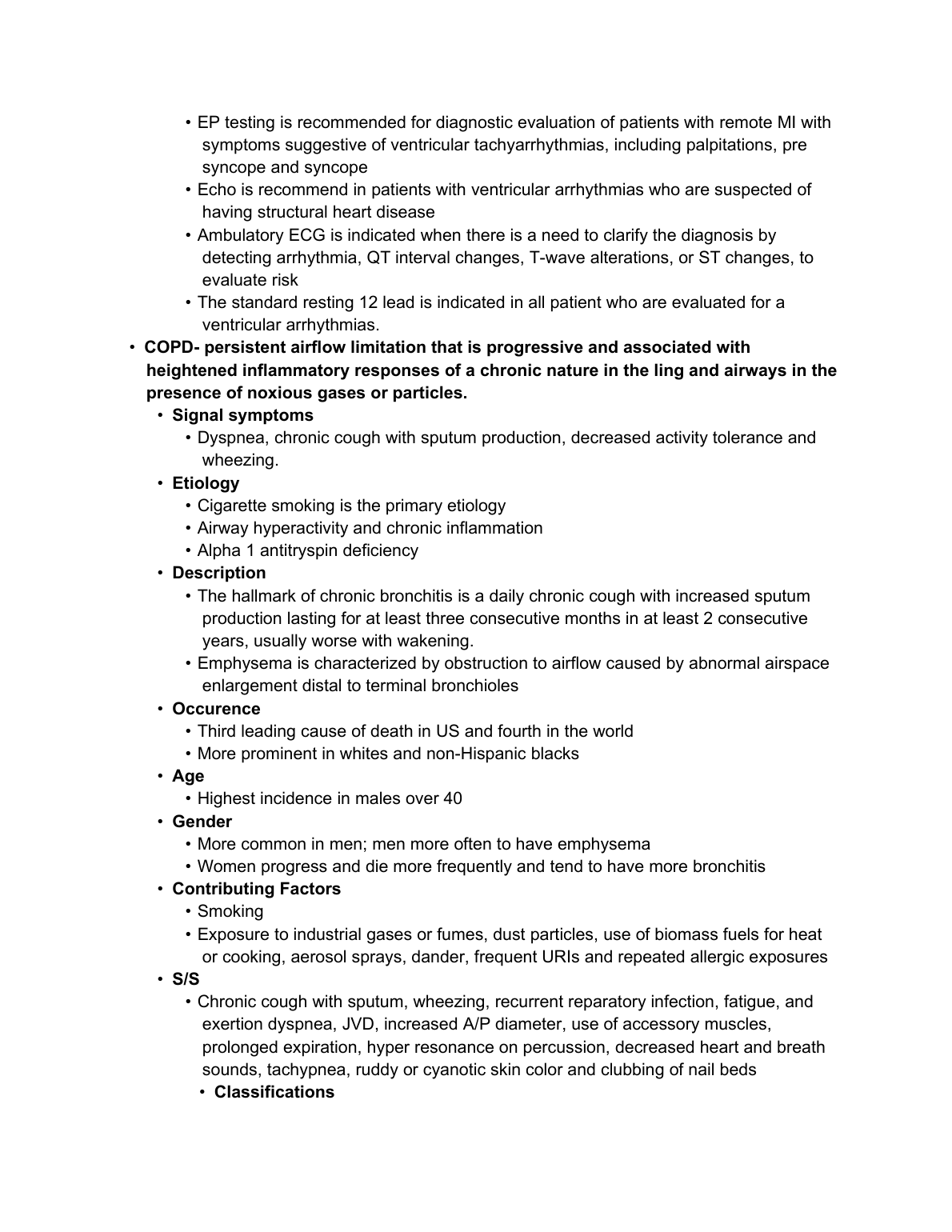 • EP testing is recommended for diagnostic evaluation of patients with remote MI with symptoms suggestive of ventricular tachyarrhythmias, including palpitations, pre syncope and syncope
• Echo is recommend in patients with ventricular arrhythmias who are suspected of having structural heart disease
• Ambulatory ECG is indicated when there is a need to clarify the diagnosis by detecting arrhythmia, QT interval changes, T-wave alterations, or ST changes, to evaluate risk
• The standard resting 12 lead is indicated in all patient who are evaluated for a ventricular arrhythmias.
• COPD- persistent airflow limitation that is progressive and associated with heightened inflammatory responses of a chronic nature in the ling and airways in the presence of noxious gases or particles.
• Signal symptoms
• Dyspnea, chronic cough with sputum production, decreased activity tolerance and wheezing.
• Etiology
• Cigarette smoking is the primary etiology
• Airway hyperactivity and chronic inflammation
• Alpha 1 antitryspin deficiency
• Description
• The hallmark of chronic bronchitis is a daily chronic cough with increased sputum production lasting for at least three consecutive months in at least 2 consecutive years, usually worse with wakening.
• Emphysema is characterized by obstruction to airflow caused by abnormal airspace enlargement distal to terminal bronchioles
• Occurence
• Third leading cause of death in US and fourth in the world
• More prominent in whites and non-Hispanic blacks
• Age
• Highest incidence in males over 40
• Gender
• More common in men; men more often to have emphysema
• Women progress and die more frequently and tend to have more bronchitis
• Contributing Factors
• Smoking
• Exposure to industrial gases or fumes, dust particles, use of biomass fuels for heat or cooking, aerosol sprays, dander, frequent URIs and repeated allergic exposures
• S/S
• Chronic cough with sputum, wheezing, recurrent reparatory infection, fatigue, and exertion dyspnea, JVD, increased A/P diameter, use of accessory muscles, prolonged expiration, hyper resonance on percussion, decreased heart and breath sounds, tachypnea, ruddy or cyanotic skin color and clubbing of nail beds
• Classifications